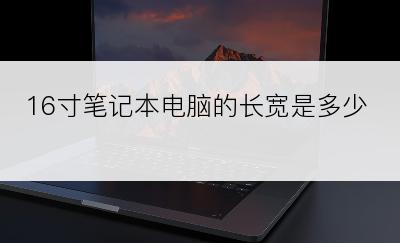 16寸笔记本电脑的长宽是多少